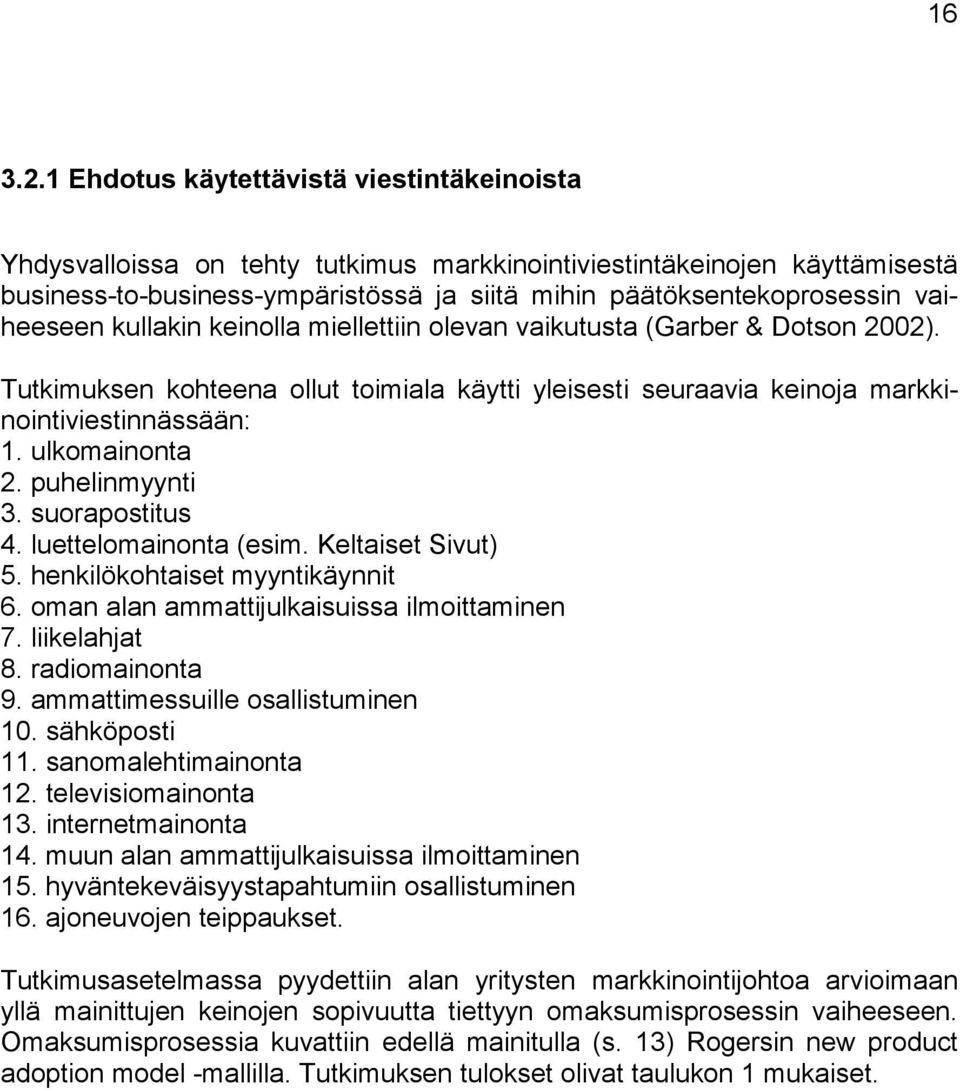 16

3.2.1 Ehdotus käytettävistä viestintäkeinoista

Yhdysvalloissa on tehty tutkimus markkinointiviestintäkeinojen käyttämisestä business-to-business-ympäristössä ja siitä mihin päätöksentekoprosessin vaiheeseen kullakin keinolla miellettiin olevan vaikutusta (Garber & Dotson 2002).

Tutkimuksen kohteena ollut toimiala käytti yleisesti seuraavia keinoja markkinointiviestinnässään:
1. ulkomainonta
2. puhelinmyynti
3. suorapostitus
4. luettelomainonta (esim. Keltaiset Sivut)
5. henkilökohtaiset myyntikäynnit
6. oman alan ammattijulkaisuissa ilmoittaminen
7. liikelahjat
8. radiomainonta
9. ammattimessuille osallistuminen
10. sähköposti
11. sanomalehtimainonta
12. televisiomainonta
13. internetmainonta
14. muun alan ammattijulkaisuissa ilmoittaminen
15. hyväntekeväisyystapahtumiin osallistuminen
16. ajoneuvojen teippaukset.

Tutkimusasetelmassa pyydettiin alan yritysten markkinointijohtoa arvioimaan yllä mainittujen keinojen sopivuutta tiettyyn omaksumisprosessin vaiheeseen. Omaksumisprosessia kuvattiin edellä mainitulla (s. 13) Rogersin new product adoption model -mallilla. Tutkimuksen tulokset olivat taulukon 1 mukaiset.